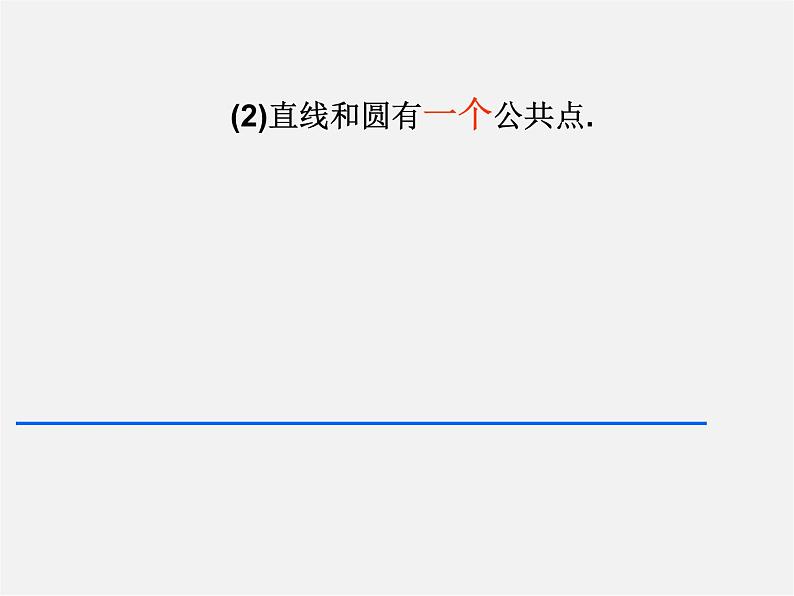 (2)直线和圆有一个公共点.